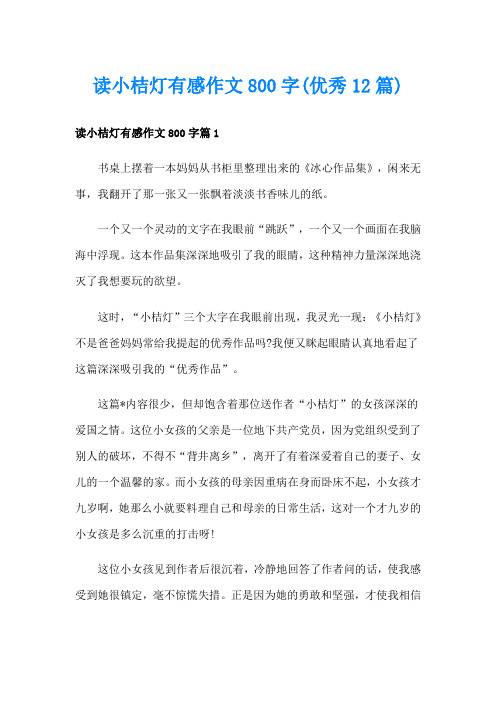 读小桔灯有感作文800字(优秀12篇)

读小桔灯有感作文800字篇1

书桌上摆着一本妈妈从书柜里整理出来的《冰心作品集》，闲来无事，我翻开了那一张又一张飘着淡淡书香味儿的纸。

一个又一个灵动的文字在我眼前“跳跃”，一个又一个画面在我脑海中浮现。这本作品集深深地吸引了我的眼睛，这种精神力量深深地浇灭了我想要玩的欲望。

这时，“小桔灯”三个大字在我眼前出现，我灵光一现：《小桔灯》不是爸爸妈妈常给我提起的优秀作品吗?我便又眯起眼睛认真地看起了这篇深深吸引我的“优秀作品”。

这篇*内容很少，但却饱含着那位送作者“小桔灯”的女孩深深的爱国之情。这位小女孩的父亲是一位地下共产党员，因为党组织受到了别人的破坏，不得不“背井离乡”，离开了有着深爱着自己的妻子、女儿的一个温馨的家。而小女孩的母亲因重病在身而卧床不起，小女孩才九岁啊，她那么小就要料理自己和母亲的日常生活，这对一个才九岁的小女孩是多么沉重的打击呀!

这位小女孩见到作者后很沉着，冷静地回答了作者问的话，使我感受到她很镇定，毫不惊慌失措。正是因为她的勇敢和坚强，才使我相信